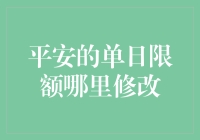 平安的单日限额哪里修改